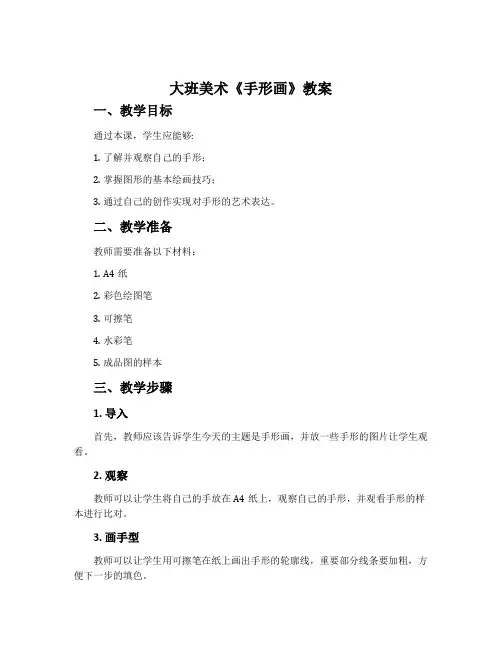 大班美术《手形画》教案

一、教学目标

通过本课，学生应能够：

1. 了解并观察自己的手形；

2. 掌握图形的基本绘画技巧；

3. 通过自己的创作实现对手形的艺术表达。

二、教学准备

教师需要准备以下材料：

1. A4 纸

2. 彩色绘图笔

3. 可擦笔

4. 水彩笔

5. 成品图的样本

三、教学步骤

1. 导入

首先，教师应该告诉学生今天的主题是手形画，并放一些手形的图片让学生观看。

2. 观察

教师可以让学生将自己的手放在 A4 纸上，观察自己的手形，并观看手形的样本进行比对。

3. 画手型

教师可以让学生用可擦笔在纸上画出手形的轮廓线，重要部分线条要加粗，方便下一步的填色。